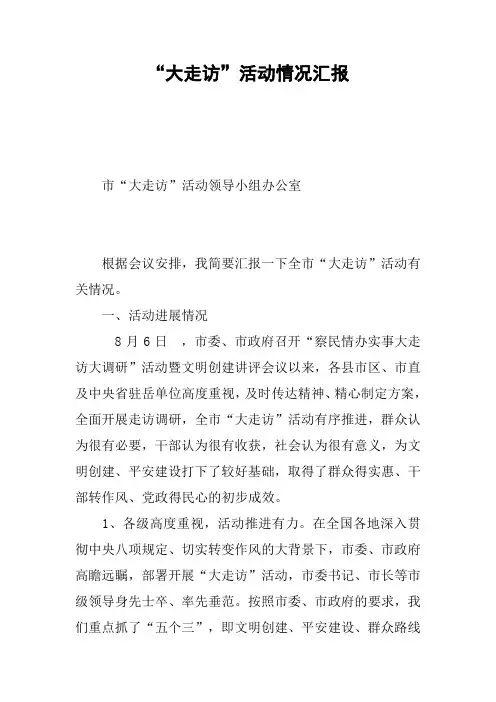 “大走访”活动情况汇报

市“大走访”活动领导小组办公室

根据会议安排，我简要汇报一下全市“大走访”活动有关情况。

一、活动进展情况

8 月 6 日 ，市委、市政府召开“察民情办实事大走访大调研”活动暨文明创建讲评会议以来，各县市区、市直及中央省驻岳单位高度重视，及时传达精神、精心制定方案，全面开展走访调研，全市“大走访”活动有序推进，群众认为很有必要，干部认为很有收获，社会认为很有意义，为文明创建、平安建设打下了较好基础，取得了群众得实惠、干部转作风、党政得民心的初步成效。

1、各级高度重视，活动推进有力。在全国各地深入贯彻中央八项规定、切实转变作风的大背景下，市委、市政府高瞻远瞩，部署开展“大走访”活动，市委书记、市长等市级领导身先士卒、率先垂范。按照市委、市政府的要求，我们重点抓了“五个三”，即文明创建、平安建设、群众路线